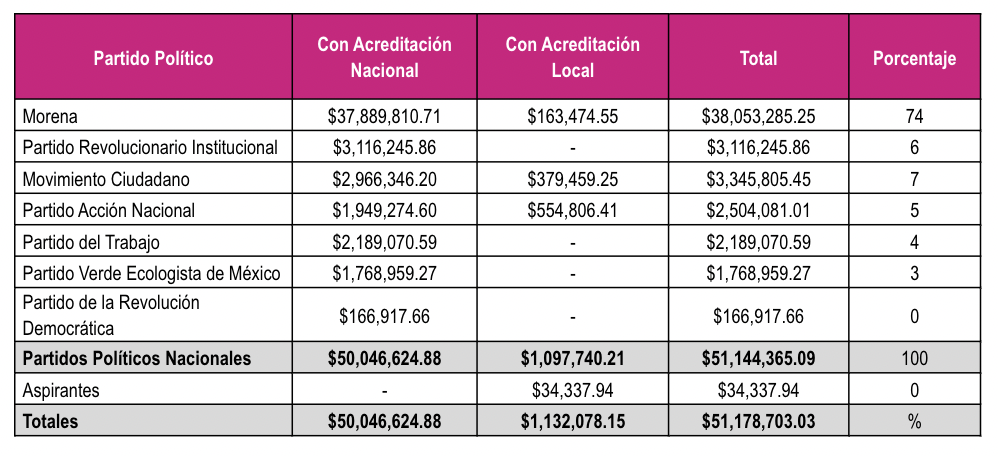 | Partido Político | Con Acreditación Nacional | Con Acreditación Local | Total | Porcentaje |
|---|---|---|---|---|
| Morena | \$37,889,810.71 | \$163,474.55 | \$38,053,285.25 | 74 |
| Partido Revolucionario Institucional | \$3,116,245.86 | - | \$3,116,245.86 | 6 |
| Movimiento Ciudadano | \$2,966,346.20 | \$379,459.25 | \$3,345,805.45 | 7 |
| Partido Acción Nacional | \$1,949,274.60 | \$554,806.41 | \$2,504,081.01 | 5 |
| Partido del Trabajo | \$2,189,070.59 | - | \$2,189,070.59 | 4 |
| Partido Verde Ecologista de México | \$1,768,959.27 | - | \$1,768,959.27 | 3 |
| Partido de la Revolución Democrática | \$166,917.66 | - | \$166,917.66 | 0 |
| **Partidos Políticos Nacionales** | **\$50,046,624.88** | **\$1,097,740.21** | **\$51,144,365.09** | 100 |
| Aspirantes | - | \$34,337.94 | \$34,337.94 | 0 |
| **Totales** | **\$50,046,624.88** | **\$1,132,078.15** | **\$51,178,703.03** | % |